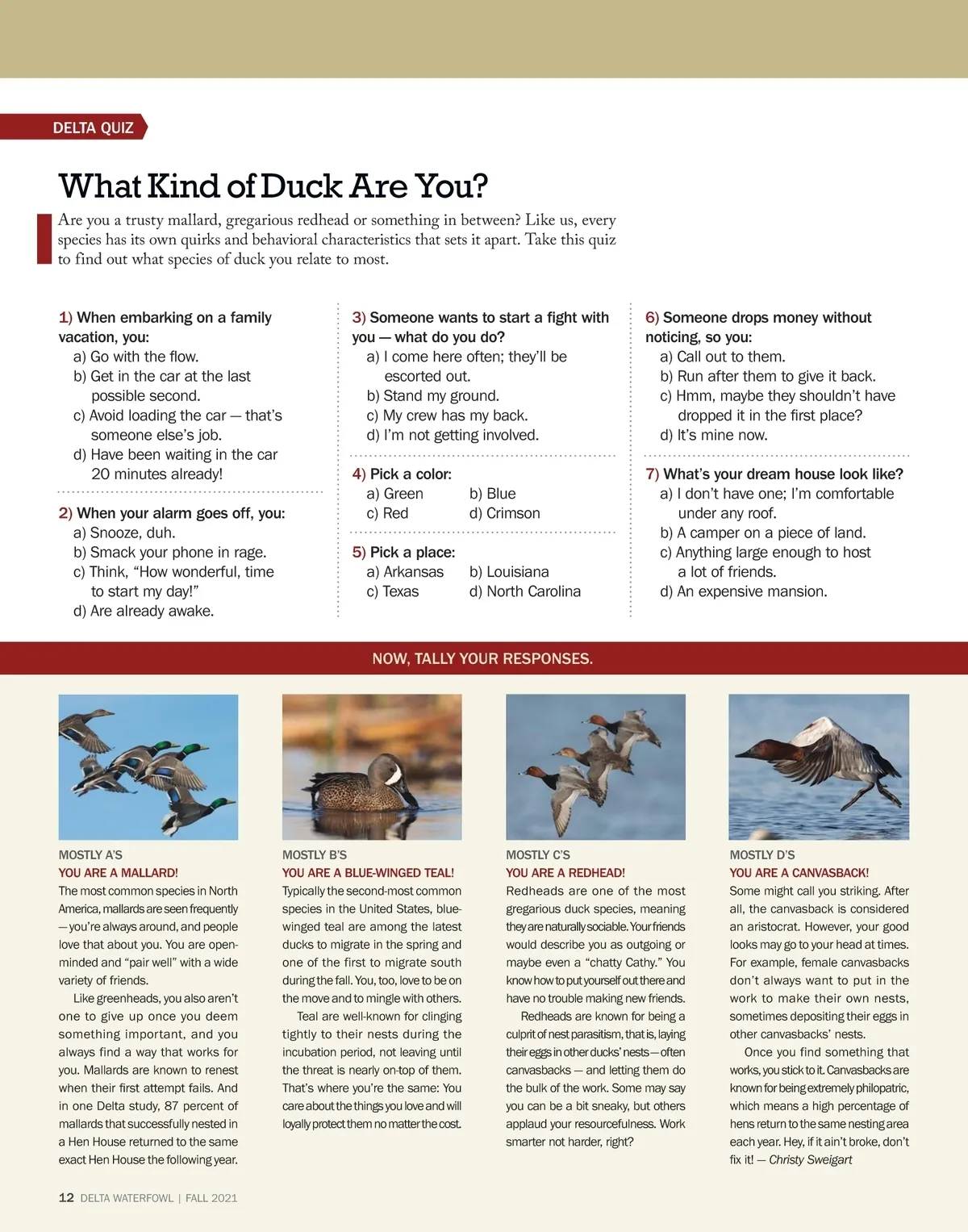 DELTA QUIZ

What Kind of Duck Are You?

Are you a trusty mallard, gregarious redhead or something in between? Like us, every species has its own quirks and behavioral characteristics that sets it apart. Take this quiz to find out what species of duck you relate to most.

1) When embarking on a family vacation, you:
a) Go with the flow.
b) Get in the car at the last possible second.
c) Avoid loading the car — that's someone else's job.
d) Have been waiting in the car 20 minutes already!

2) When your alarm goes off, you:
a) Snooze, duh.
b) Smack your phone in rage.
c) Think, "How wonderful, time to start my day!"
d) Are already awake.

3) Someone wants to start a fight with you — what do you do?
a) I come here often; they'll be escorted out.
b) Stand my ground.
c) My crew has my back.
d) I'm not getting involved.

4) Pick a color:
a) Green
b) Blue
c) Red
d) Crimson

5) Pick a place:
a) Arkansas
b) Louisiana
c) Texas
d) North Carolina

6) Someone drops money without noticing, so you:
a) Call out to them.
b) Run after them to give it back.
c) Hmm, maybe they shouldn't have dropped it in the first place?
d) It's mine now.

7) What's your dream house look like?
a) I don't have one; I'm comfortable under any roof.
b) A camper on a piece of land.
c) Anything large enough to host a lot of friends.
d) An expensive mansion.

NOW, TALLY YOUR RESPONSES.

MOSTLY A'S
YOU ARE A MALLARD!
The most common species in North America, mallards are seen frequently — you're always around, and people love that about you. You are open-minded and "pair well" with a wide variety of friends.

Like greenheads, you also aren't one to give up once you deem something important, and you always find a way that works for you. Mallards are known to renest when their first attempt fails. And in one Delta study, 87 percent of mallards that successfully nested in a Hen House returned to the same exact Hen House the following year.

MOSTLY B'S
YOU ARE A BLUE-WINGED TEAL!
Typically the second-most common species in the United States, blue-winged teal are among the latest ducks to migrate in the spring and one of the first to migrate south during the fall. You, too, love to be on the move and to mingle with others.

Teal are well-known for clinging tightly to their nests during the incubation period, not leaving until the threat is nearly on-top of them. That's where you're the same: You care about the things you love and will loyally protect them no matter the cost.

MOSTLY C'S
YOU ARE A REDHEAD!
Redheads are one of the most gregarious duck species, meaning they are naturally sociable. Your friends would describe you as outgoing or maybe even a "chatty Cathy." You know how to put yourself out there and have no trouble making new friends.

Redheads are known for being a culprit of nest parasitism, that is, laying their eggs in other ducks' nests — often canvasbacks — and letting them do the bulk of the work. Some may say you can be a bit sneaky, but others applaud your resourcefulness. Work smarter not harder, right?

MOSTLY D'S
YOU ARE A CANVASBACK!
Some might call you striking. After all, the canvasback is considered an aristocrat. However, your good looks may go to your head at times. For example, female canvasbacks don't always want to put in the work to make their own nests, sometimes depositing their eggs in other canvasbacks' nests.

Once you find something that works, you stick to it. Canvasbacks are known for being extremely philopatric, which means a high percentage of hens return to the same nesting area each year. Hey, if it ain't broke, don't fix it! — Christy Sweigart

12 DELTA WATERFOWL | FALL 2021